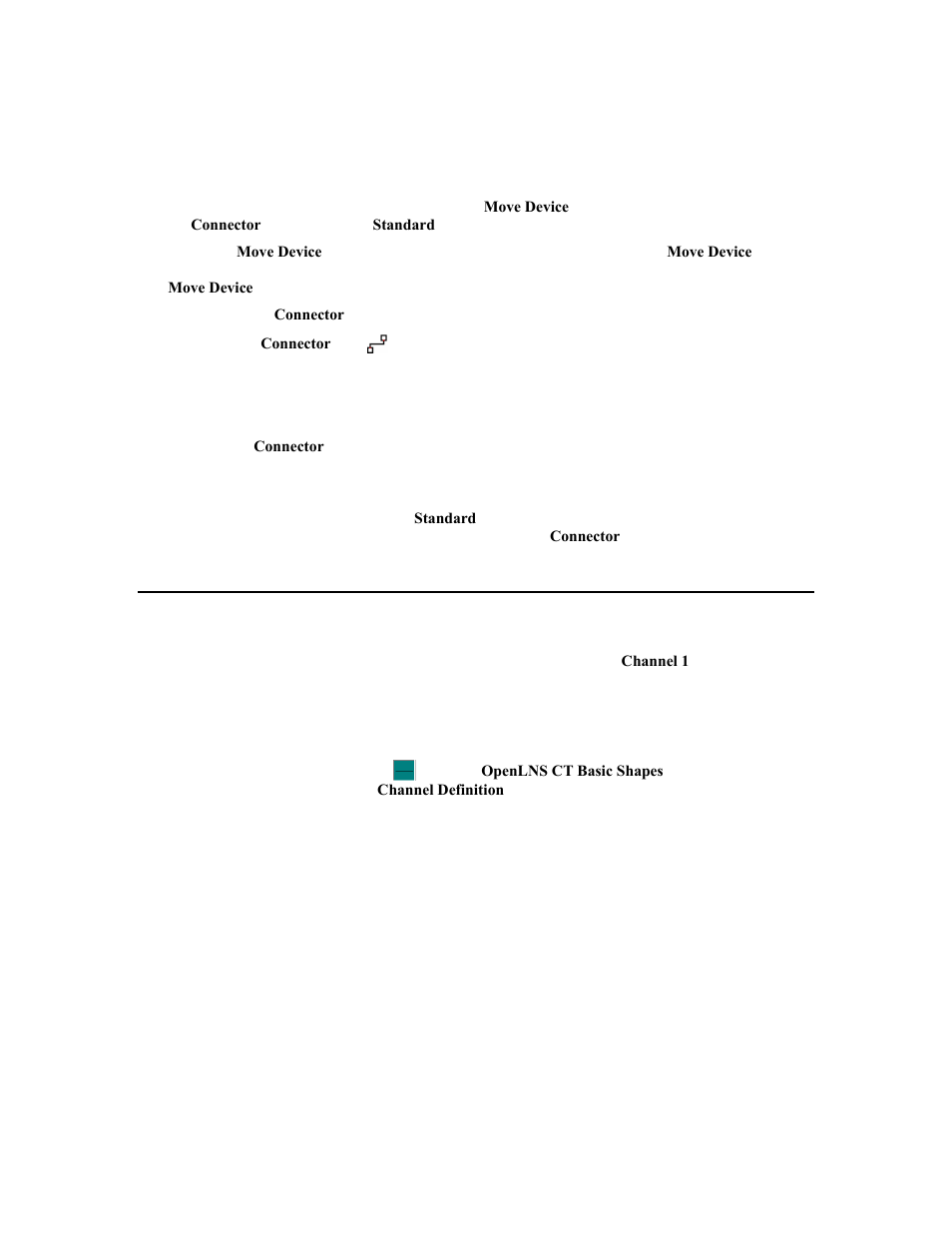 Move Device
Connector Standard
Move Device Move Device

Move Device
Connector
Connector

Connector

Standard
Connector

Channel 1

OpenLNS CT Basic Shapes
Channel Definition